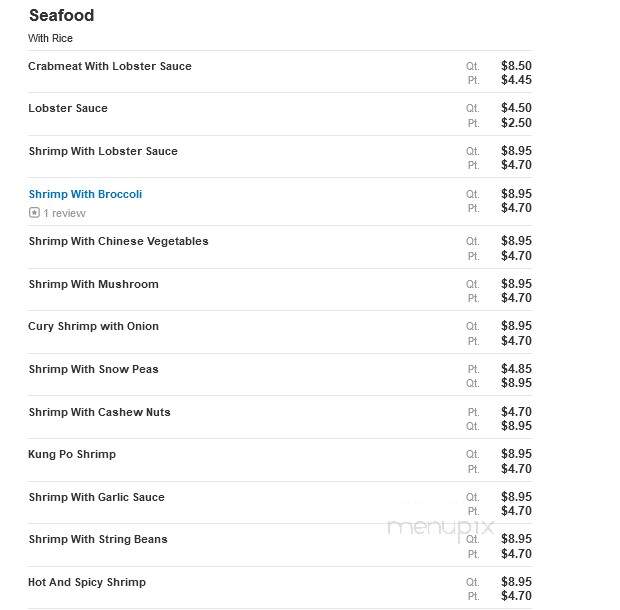 Seafood

With Rice

| | | |
|---|---|---|
| Crabmeat With Lobster Sauce | Qt. | $8.50 |
| | Pt. | $4.45 |
| Lobster Sauce | Qt. | $4.50 |
| | Pt. | $2.50 |
| Shrimp With Lobster Sauce | Qt. | $8.95 |
| | Pt. | $4.70 |
| Shrimp With Broccoli | Qt. | $8.95 |
| 1 review | Pt. | $4.70 |
| Shrimp With Chinese Vegetables | Qt. | $8.95 |
| | Pt. | $4.70 |
| Shrimp With Mushroom | Qt. | $8.95 |
| | Pt. | $4.70 |
| Cury Shrimp with Onion | Qt. | $8.95 |
| | Pt. | $4.70 |
| Shrimp With Snow Peas | Pt. | $4.85 |
| | Qt. | $8.95 |
| Shrimp With Cashew Nuts | Pt. | $4.70 |
| | Qt. | $8.95 |
| Kung Po Shrimp | Qt. | $8.95 |
| | Pt. | $4.70 |
| Shrimp With Garlic Sauce | Qt. | $8.95 |
| | Pt. | $4.70 |
| Shrimp With String Beans | Qt. | $8.95 |
| | Pt. | $4.70 |
| Hot And Spicy Shrimp | Qt. | $8.95 |
| | Pt. | $4.70 |

menupix